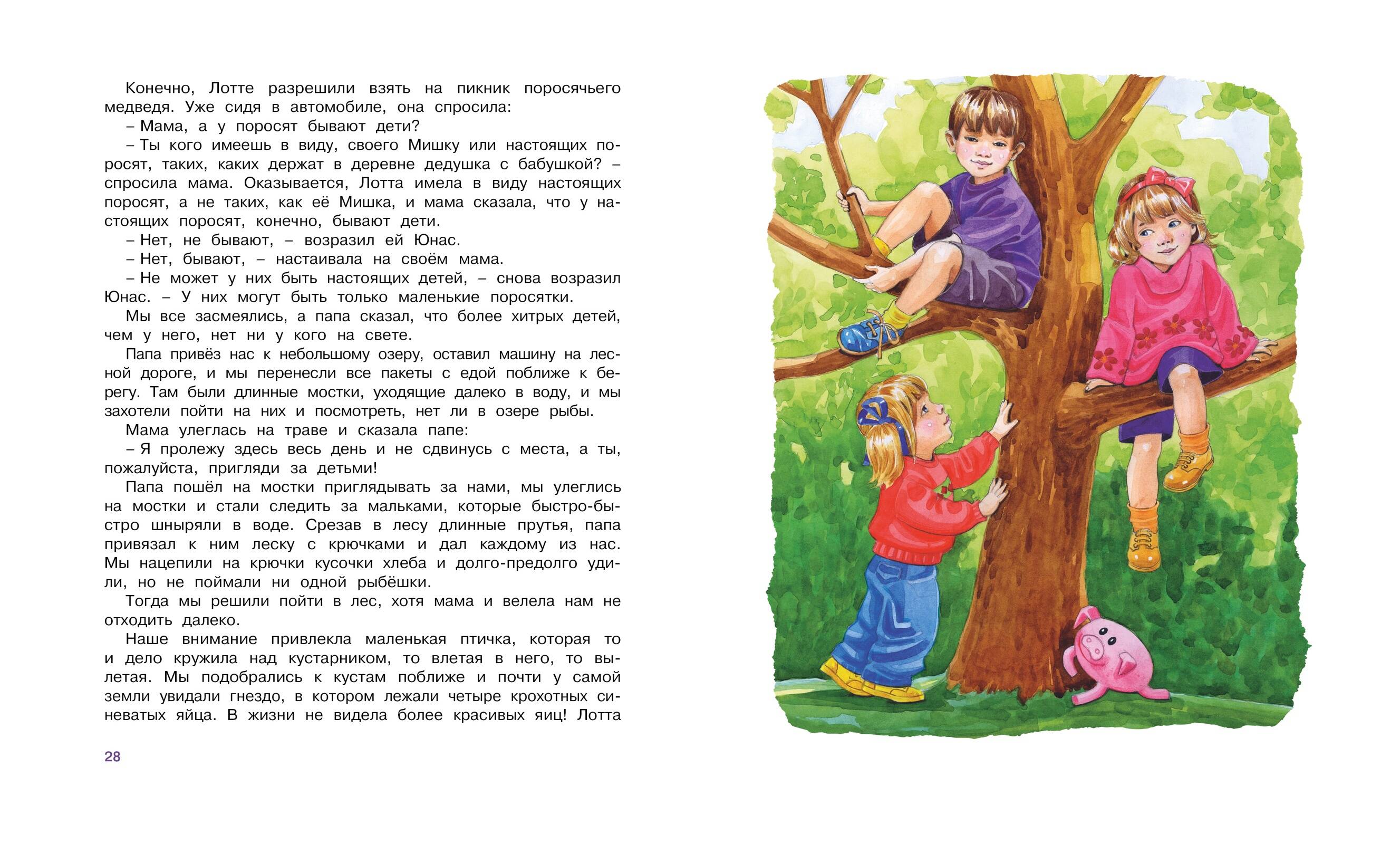 Конечно, Лотте разрешили взять на пикник поросячьего медведя. Уже сидя в автомобиле, она спросила:

– Мама, а у поросят бывают дети?

– Ты кого имеешь в виду, своего Мишку или настоящих поросят, таких, каких держат в деревне дедушка с бабушкой? – спросила мама. Оказывается, Лотта имела в виду настоящих поросят, а не таких, как её Мишка, и мама сказала, что у настоящих поросят, конечно, бывают дети.

– Нет, не бывают, – возразил ей Юнас.

– Нет, бывают, – настаивала на своём мама.

– Не может у них быть настоящих детей, – снова возразил Юнас. – У них могут быть только маленькие поросятки.

Мы все засмеялись, а папа сказал, что более хитрых детей, чем у него, нет ни у кого на свете.

Папа привёз нас к небольшому озеру, оставил машину на лесной дороге, и мы перенесли все пакеты с едой поближе к берегу. Там были длинные мостки, уходящие далеко в воду, и мы захотели пойти на них и посмотреть, нет ли в озере рыбы.

Мама улеглась на траве и сказала папе:

– Я пролежу здесь весь день и не сдвинусь с места, а ты, пожалуйста, пригляди за детьми!

Папа пошёл на мостки приглядывать за нами, мы улеглись на мостки и стали следить за мальками, которые быстро-быстро шныряли в воде. Срезав в лесу длинные прутья, папа привязал к ним леску с крючками и дал каждому из нас. Мы нацепили на крючки кусочки хлеба и долго-предолго удили, но не поймали ни одной рыбёшки.

Тогда мы решили пойти в лес, хотя мама и велела нам не отходить далеко.

Наше внимание привлекла маленькая птичка, которая то и дело кружила над кустарником, то влетая в него, то вылетая. Мы подобрались к кустам поближе и почти у самой земли увидали гнездо, в котором лежали четыре крохотных синеватых яйца. В жизни не видела более красивых яиц! Лотта

28